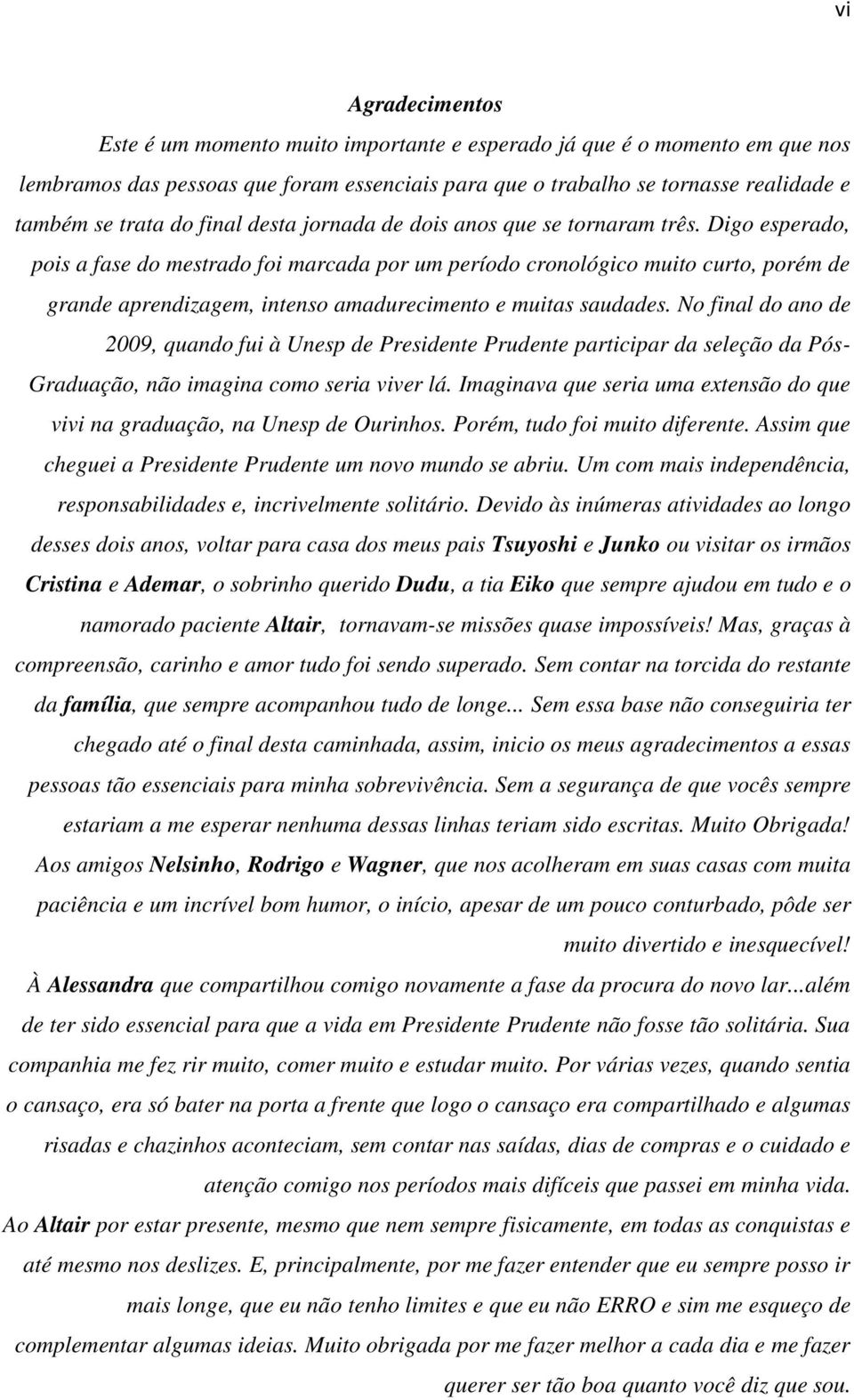 vi

Agradecimentos

Este é um momento muito importante e esperado já que é o momento em que nos lembramos das pessoas que foram essenciais para que o trabalho se tornasse realidade e também se trata do final desta jornada de dois anos que se tornaram três. Digo esperado, pois a fase do mestrado foi marcada por um período cronológico muito curto, porém de grande aprendizagem, intenso amadurecimento e muitas saudades. No final do ano de 2009, quando fui à Unesp de Presidente Prudente participar da seleção da Pós-Graduação, não imagina como seria viver lá. Imaginava que seria uma extensão do que vivi na graduação, na Unesp de Ourinhos. Porém, tudo foi muito diferente. Assim que cheguei a Presidente Prudente um novo mundo se abriu. Um com mais independência, responsabilidades e, incrivelmente solitário. Devido às inúmeras atividades ao longo desses dois anos, voltar para casa dos meus pais Tsuyoshi e Junko ou visitar os irmãos Cristina e Ademar, o sobrinho querido Dudu, a tia Eiko que sempre ajudou em tudo e o namorado paciente Altair, tornavam-se missões quase impossíveis! Mas, graças à compreensão, carinho e amor tudo foi sendo superado. Sem contar na torcida do restante da família, que sempre acompanhou tudo de longe... Sem essa base não conseguiria ter chegado até o final desta caminhada, assim, inicio os meus agradecimentos a essas pessoas tão essenciais para minha sobrevivência. Sem a segurança de que vocês sempre estariam a me esperar nenhuma dessas linhas teriam sido escritas. Muito Obrigada!

Aos amigos Nelsinho, Rodrigo e Wagner, que nos acolheram em suas casas com muita paciência e um incrível bom humor, o início, apesar de um pouco conturbado, pôde ser muito divertido e inesquecível!

À Alessandra que compartilhou comigo novamente a fase da procura do novo lar...além de ter sido essencial para que a vida em Presidente Prudente não fosse tão solitária. Sua companhia me fez rir muito, comer muito e estudar muito. Por várias vezes, quando sentia o cansaço, era só bater na porta a frente que logo o cansaço era compartilhado e algumas risadas e chazinhos aconteciam, sem contar nas saídas, dias de compras e o cuidado e atenção comigo nos períodos mais difíceis que passei em minha vida.

Ao Altair por estar presente, mesmo que nem sempre fisicamente, em todas as conquistas e até mesmo nos deslizes. E, principalmente, por me fazer entender que eu sempre posso ir mais longe, que eu não tenho limites e que eu não ERRO e sim me esqueço de complementar algumas ideias. Muito obrigada por me fazer melhor a cada dia e me fazer querer ser tão boa quanto você diz que sou.